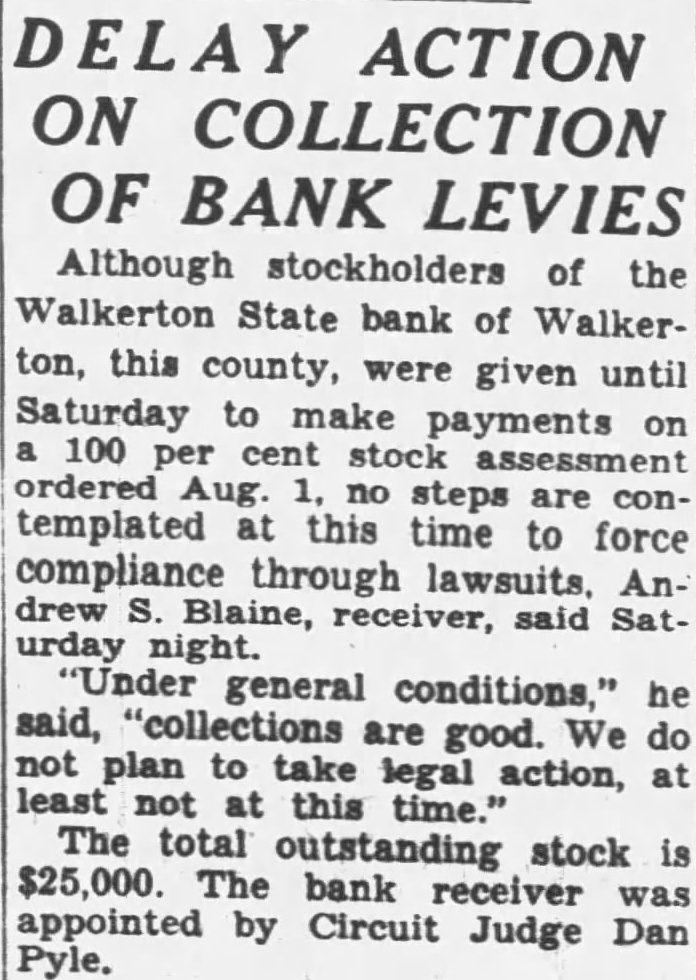 DELAY ACTION ON COLLECTION OF BANK LEVIES

Although stockholders of the Walkerton State bank of Walkerton, this county, were given until Saturday to make payments on a 100 per cent stock assessment ordered Aug. 1, no steps are contemplated at this time to force compliance through lawsuits, Andrew S. Blaine, receiver, said Saturday night.

"Under general conditions," he said, "collections are good. We do not plan to take legal action, at least not at this time."

The total outstanding stock is $25,000. The bank receiver was appointed by Circuit Judge Dan Pyle.